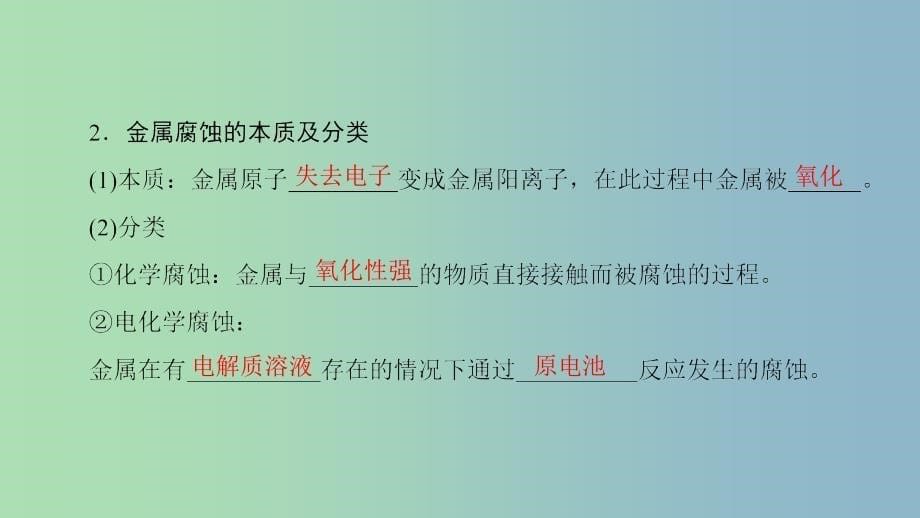 2．金属腐蚀的本质及分类

(1)本质：金属原子失去电子变成金属阳离子，在此过程中金属被氧化。

(2)分类

①化学腐蚀：金属与氧化性强的物质直接接触而被腐蚀的过程。

②电化学腐蚀：

金属在有电解质溶液存在的情况下通过原电池反应发生的腐蚀。